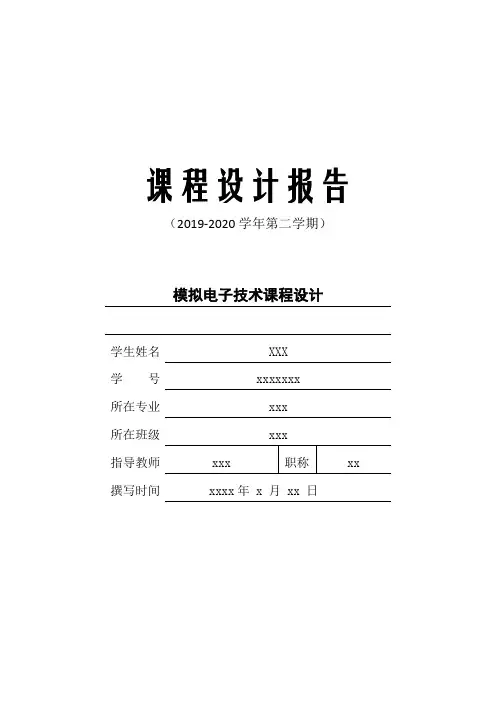 课程设计报告

（2019-2020 学年第二学期）

模拟电子技术课程设计

| 学生姓名 | XXX | | |
|---|---|---|---|
| 学　　号 | xxxxxxx | | |
| 所在专业 | xxx | | |
| 所在班级 | xxx | | |
| 指导教师 | xxx | 职称 | xx |
| 撰写时间 | xxxx 年 x 月 xx 日 | | |